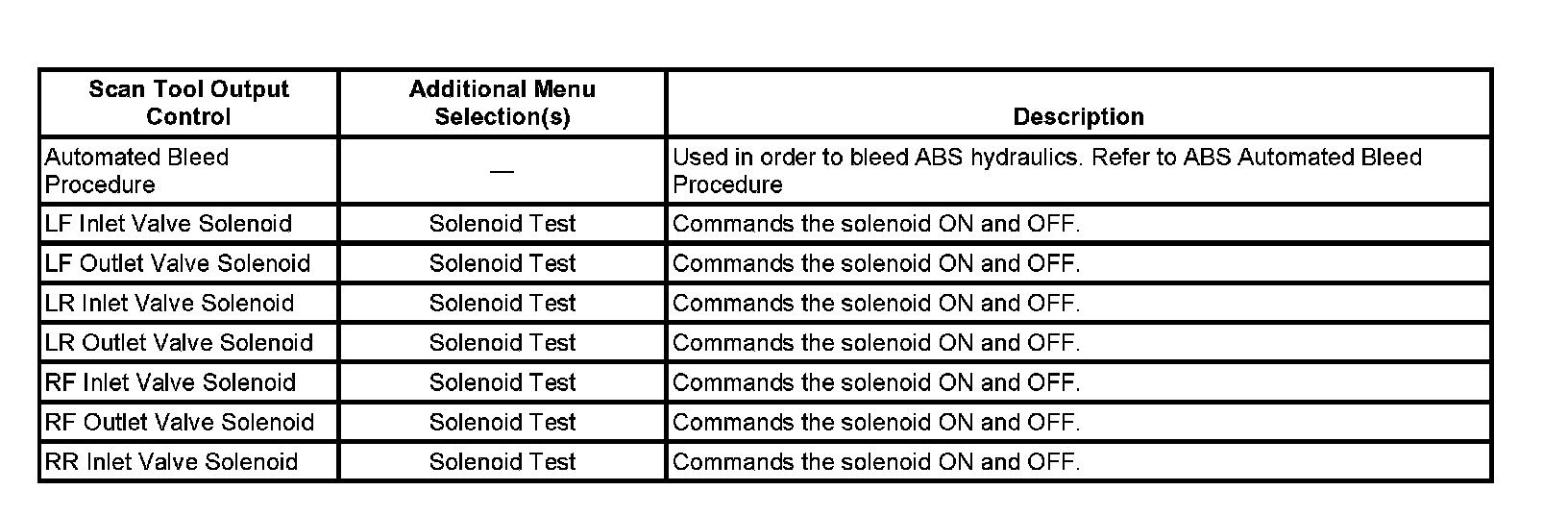 | Scan Tool Output Control | Additional Menu Selection(s) | Description |
|---|---|---|
| Automated Bleed Procedure | — | Used in order to bleed ABS hydraulics. Refer to ABS Automated Bleed Procedure |
| LF Inlet Valve Solenoid | Solenoid Test | Commands the solenoid ON and OFF. |
| LF Outlet Valve Solenoid | Solenoid Test | Commands the solenoid ON and OFF. |
| LR Inlet Valve Solenoid | Solenoid Test | Commands the solenoid ON and OFF. |
| LR Outlet Valve Solenoid | Solenoid Test | Commands the solenoid ON and OFF. |
| RF Inlet Valve Solenoid | Solenoid Test | Commands the solenoid ON and OFF. |
| RF Outlet Valve Solenoid | Solenoid Test | Commands the solenoid ON and OFF. |
| RR Inlet Valve Solenoid | Solenoid Test | Commands the solenoid ON and OFF. |